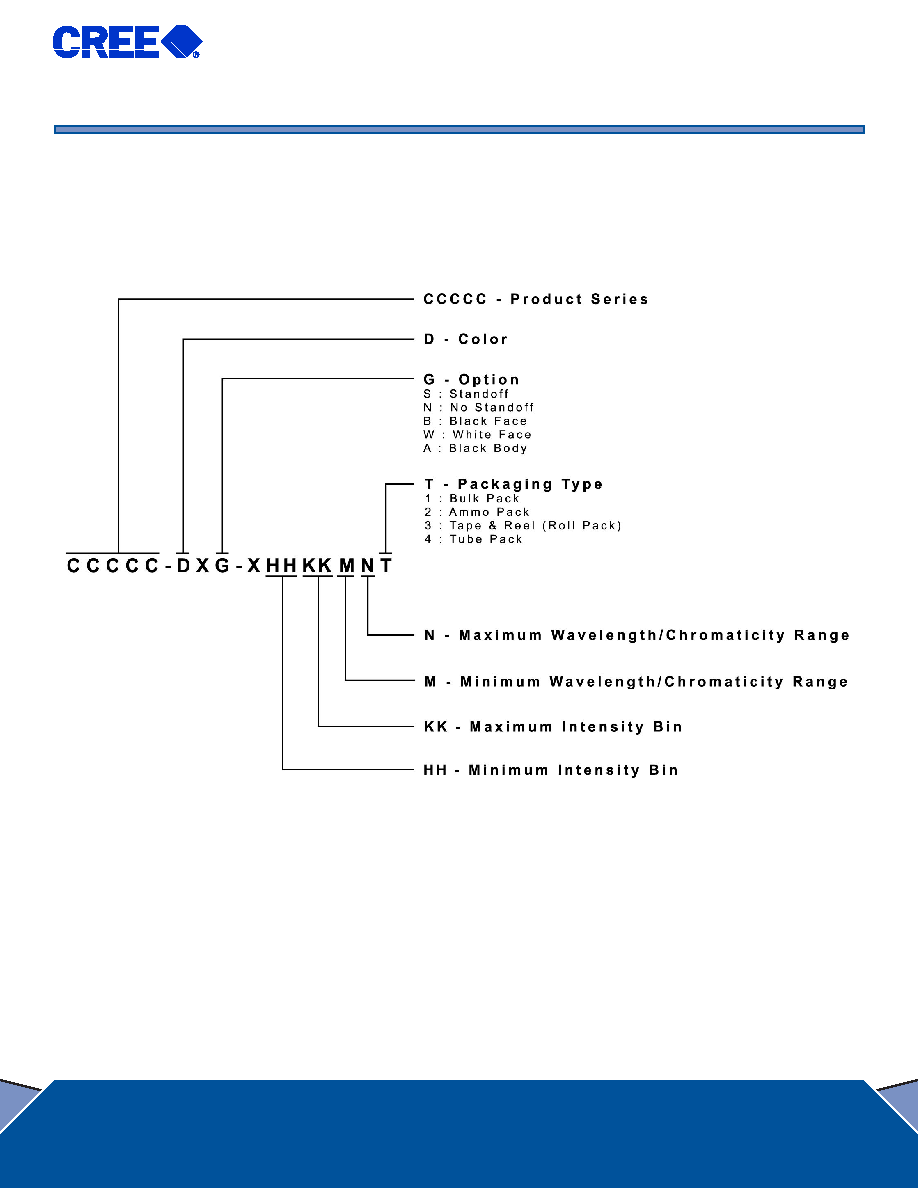 CREE

CCCCC - Product Series

D - Color

G - Option
S : Standoff
N : No Standoff
B : Black Face
W : White Face
A : Black Body

T - Packaging Type
1 : Bulk Pack
2 : Ammo Pack
3 : Tape & Reel (Roll Pack)
4 : Tube Pack

CCCCC-DXG-XHHKKMNT

N - Maximum Wavelength/Chromaticity Range

M - Minimum Wavelength/Chromaticity Range

KK - Maximum Intensity Bin

HH - Minimum Intensity Bin